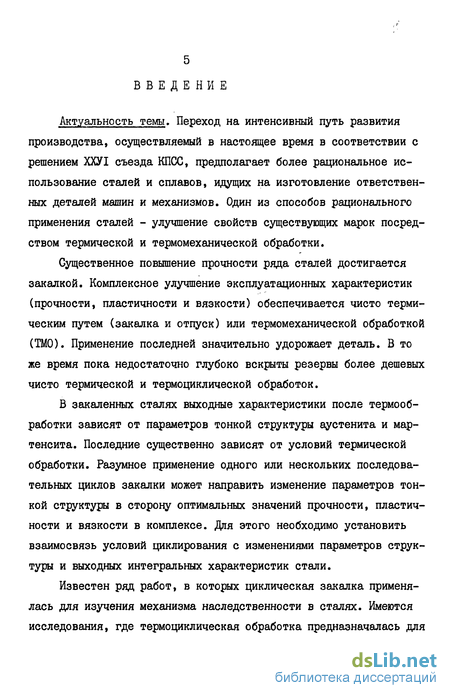 5

ВВЕДЕНИЕ

Актуальность темы. Переход на интенсивный путь развития производства, осуществляемый в настоящее время в соответствии с решением ХХУI съезда КПСС, предполагает более рациональное использование сталей и сплавов, идущих на изготовление ответственных деталей машин и механизмов. Один из способов рационального применения сталей - улучшение свойств существующих марок посредством термической и термомеханической обработки.

Существенное повышение прочности ряда сталей достигается закалкой. Комплексное улучшение эксплуатационных характеристик (прочности, пластичности и вязкости) обеспечивается чисто термическим путем (закалка и отпуск) или термомеханической обработкой (ТМО). Применение последней значительно удорожает деталь. В то же время пока недостаточно глубоко вскрыты резервы более дешевых чисто термической и термоциклической обработок.

В закаленных сталях выходные характеристики после термообработки зависят от параметров тонкой структуры аустенита и мартенсита. Последние существенно зависят от условий термической обработки. Разумное применение одного или нескольких последовательных циклов закалки может направить изменение параметров тонкой структуры в сторону оптимальных значений прочности, пластичности и вязкости в комплексе. Для этого необходимо установить взаимосвязь условий циклирования с изменениями параметров структуры и выходных интегральных характеристик стали.

Известен ряд работ, в которых циклическая закалка применялась для изучения механизма наследственности в сталях. Имеются исследования, где термоциклическая обработка предназначалась для

dsLib.net
библиотека диссертаций